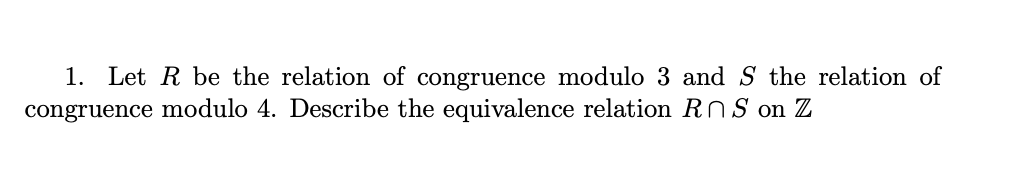 1. Let $R$ be the relation of congruence modulo 3 and $S$ the relation of congruence modulo 4. Describe the equivalence relation $R \cap S$ on $\mathbb{Z}$